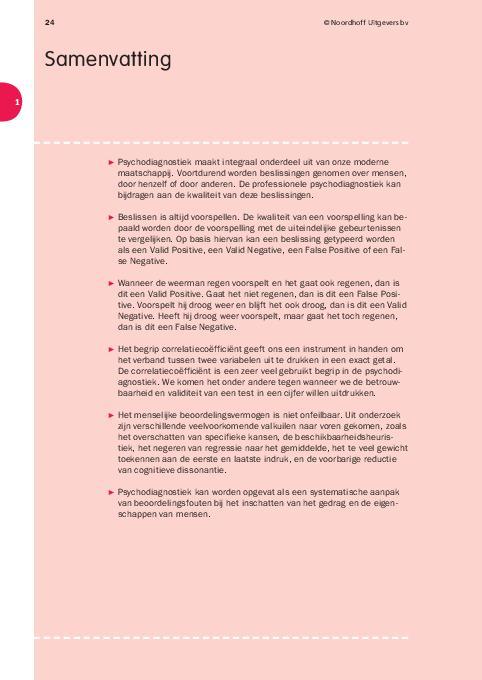 24

© Noordhoff Uitgevers bv

Samenvatting

1

► Psychodiagnostiek maakt integraal onderdeel uit van onze moderne maatschappij. Voortdurend worden beslissingen genomen over mensen, door henzelf of door anderen. De professionele psychodiagnostiek kan bijdragen aan de kwaliteit van deze beslissingen.

► Beslissen is altijd voorspellen. De kwaliteit van een voorspelling kan bepaald worden door de voorspelling met de uiteindelijke gebeurtenissen te vergelijken. Op basis hiervan kan een beslissing getypeerd worden als een Valid Positive, een Valid Negative, een False Positive of een False Negative.

► Wanneer de weerman regen voorspelt en het gaat ook regenen, dan is dit een Valid Positive. Gaat het niet regenen, dan is dit een False Positive. Voorspelt hij droog weer en blijft het ook droog, dan is dit een Valid Negative. Heeft hij droog weer voorspelt, maar gaat het toch regenen, dan is dit een False Negative.

► Het begrip correlatiecoëfficiënt geeft ons een instrument in handen om het verband tussen twee variabelen uit te drukken in een exact getal. De correlatiecoëfficiënt is een zeer veel gebruikt begrip in de psychodiagnostiek. We komen het onder andere tegen wanneer we de betrouwbaarheid en validiteit van een test in een cijfer willen uitdrukken.

► Het menselijke beoordelingsvermogen is niet onfeilbaar. Uit onderzoek zijn verschillende veelvoorkomende valkuilen naar voren gekomen, zoals het overschatten van specifieke kansen, de beschikbaarheidsheuristiek, het negeren van regressie naar het gemiddelde, het te veel gewicht toekennen aan de eerste en laatste indruk, en de voorbarige reductie van cognitieve dissonantie.

► Psychodiagnostiek kan worden opgevat als een systematische aanpak van beoordelingsfouten bij het inschatten van het gedrag en de eigenschappen van mensen.